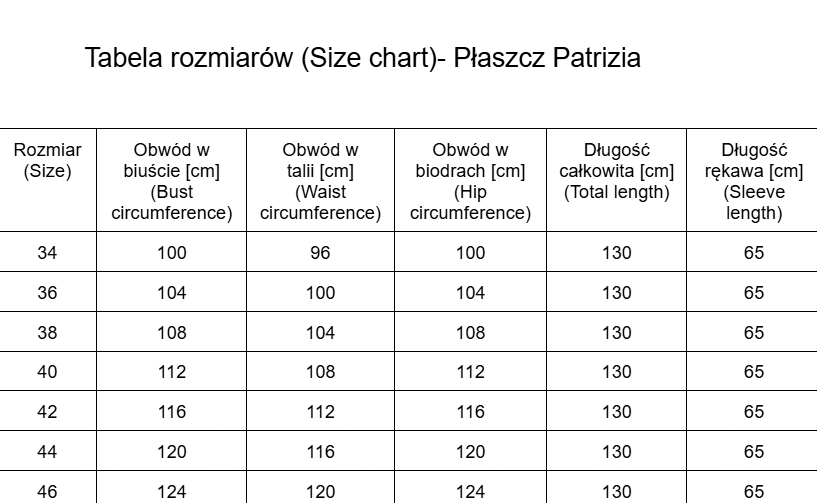 Tabela rozmiarów (Size chart)- Płaszcz Patrizia

| Rozmiar (Size) | Obwód w biuście [cm] (Bust circumference) | Obwód w talii [cm] (Waist circumference) | Obwód w biodrach [cm] (Hip circumference) | Długość całkowita [cm] (Total length) | Długość rękawa [cm] (Sleeve length) |
|---|---|---|---|---|---|
| 34 | 100 | 96 | 100 | 130 | 65 |
| 36 | 104 | 100 | 104 | 130 | 65 |
| 38 | 108 | 104 | 108 | 130 | 65 |
| 40 | 112 | 108 | 112 | 130 | 65 |
| 42 | 116 | 112 | 116 | 130 | 65 |
| 44 | 120 | 116 | 120 | 130 | 65 |
| 46 | 124 | 120 | 124 | 130 | 65 |